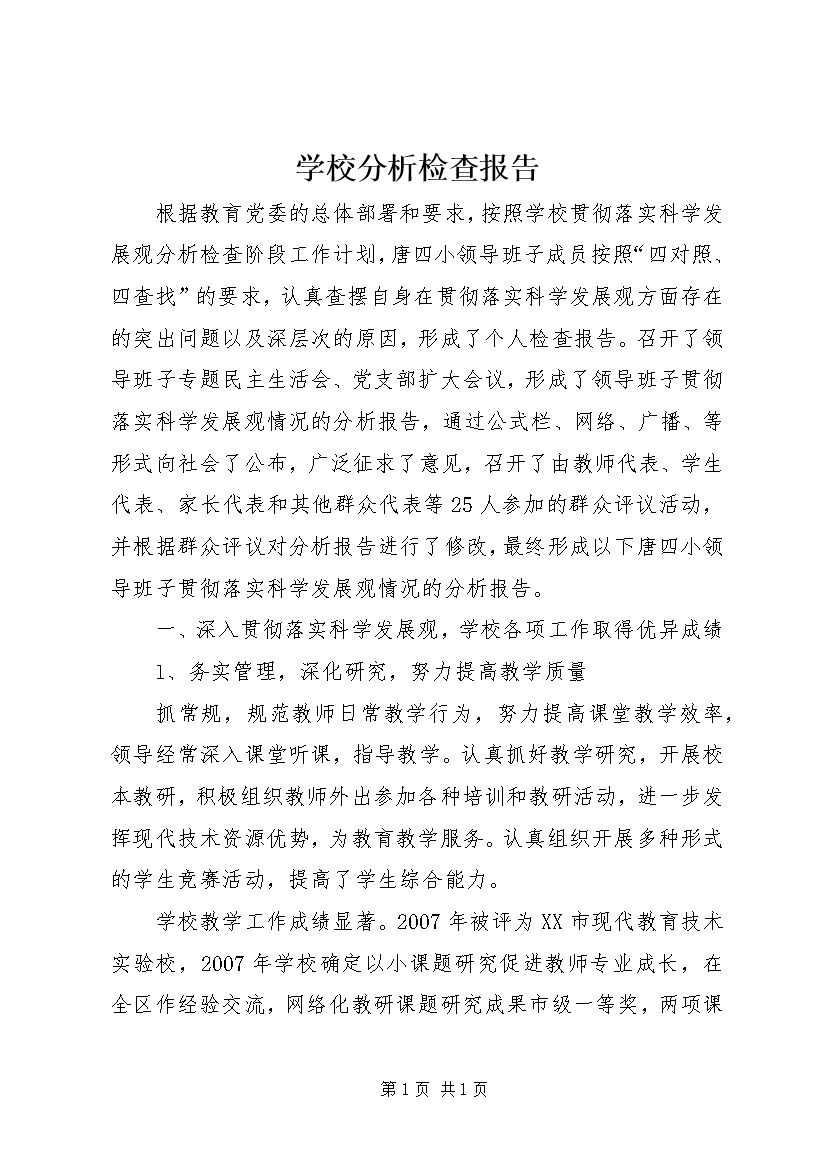 学校分析检查报告

根据教育党委的总体部署和要求，按照学校贯彻落实科学发展观分析检查阶段工作计划，唐四小领导班子成员按照“四对照、四查找”的要求，认真查摆自身在贯彻落实科学发展观方面存在的突出问题以及深层次的原因，形成了个人检查报告。召开了领导班子专题民主生活会、党支部扩大会议，形成了领导班子贯彻落实科学发展观情况的分析报告，通过公式栏、网络、广播、等形式向社会了公布，广泛征求了意见，召开了由教师代表、学生代表、家长代表和其他群众代表等25人参加的群众评议活动，并根据群众评议对分析报告进行了修改，最终形成以下唐四小领导班子贯彻落实科学发展观情况的分析报告。

一、深入贯彻落实科学发展观，学校各项工作取得优异成绩

1、务实管理，深化研究，努力提高教学质量

抓常规，规范教师日常教学行为，努力提高课堂教学效率，领导经常深入课堂听课，指导教学。认真抓好教学研究，开展校本教研，积极组织教师外出参加各种培训和教研活动，进一步发挥现代技术资源优势，为教育教学服务。认真组织开展多种形式的学生竞赛活动，提高了学生综合能力。

学校教学工作成绩显著。2007年被评为XX市现代教育技术实验校，2007年学校确定以小课题研究促进教师专业成长，在全区作经验交流，网络化教研课题研究成果市级一等奖，两项课

第1页 共1页